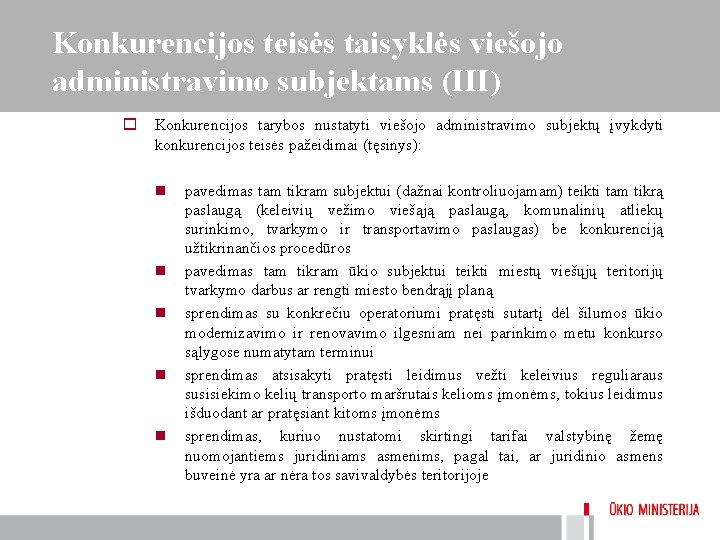 Konkurencijos teisės taisyklės viešojo administravimo subjektams (III)

Konkurencijos tarybos nustatyti viešojo administravimo subjektų įvykdyti konkurencijos teisės pažeidimai (tęsinys):

pavedimas tam tikram subjektui (dažnai kontroliuojamam) teikti tam tikrą paslaugą (keleivių vežimo viešąją paslaugą, komunalinių atliekų surinkimo, tvarkymo ir transportavimo paslaugas) be konkurenciją užtikrinančios procedūros

pavedimas tam tikram ūkio subjektui teikti miestų viešųjų teritorijų tvarkymo darbus ar rengti miesto bendrąjį planą

sprendimas su konkrečiu operatoriumi pratęsti sutartį dėl šilumos ūkio modernizavimo ir renovavimo ilgesniam nei parinkimo metu konkurso sąlygose numatytam terminui

sprendimas atsisakyti pratęsti leidimus vežti keleivius reguliaraus susisiekimo kelių transporto maršrutais kelioms įmonėms, tokius leidimus išduodant ar pratęsiant kitoms įmonėms

sprendimas, kuriuo nustatomi skirtingi tarifai valstybinę žemę nuomojantiems juridiniams asmenims, pagal tai, ar juridinio asmens buveinė yra ar nėra tos savivaldybės teritorijoje

ŪKIO MINISTERIJA